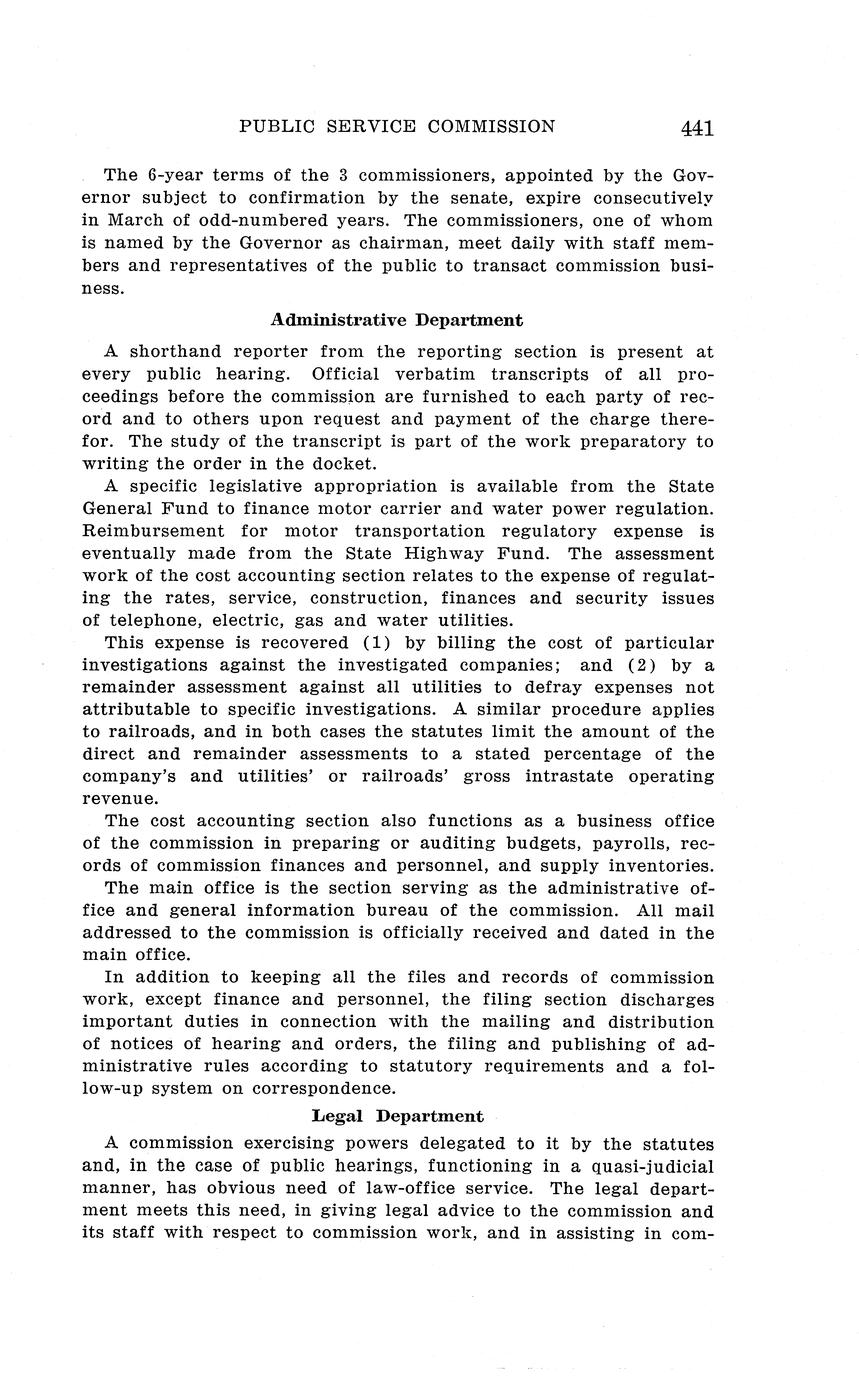 PUBLIC SERVICE COMMISSION 441

The 6-year terms of the 3 commissioners, appointed by the Governor subject to confirmation by the senate, expire consecutively in March of odd-numbered years. The commissioners, one of whom is named by the Governor as chairman, meet daily with staff members and representatives of the public to transact commission business.

Administrative Department

A shorthand reporter from the reporting section is present at every public hearing. Official verbatim transcripts of all proceedings before the commission are furnished to each party of record and to others upon request and payment of the charge therefor. The study of the transcript is part of the work preparatory to writing the order in the docket.

A specific legislative appropriation is available from the State General Fund to finance motor carrier and water power regulation. Reimbursement for motor transportation regulatory expense is eventually made from the State Highway Fund. The assessment work of the cost accounting section relates to the expense of regulating the rates, service, construction, finances and security issues of telephone, electric, gas and water utilities.

This expense is recovered (1) by billing the cost of particular investigations against the investigated companies; and (2) by a remainder assessment against all utilities to defray expenses not attributable to specific investigations. A similar procedure applies to railroads, and in both cases the statutes limit the amount of the direct and remainder assessments to a stated percentage of the company's and utilities' or railroads' gross intrastate operating revenue.

The cost accounting section also functions as a business office of the commission in preparing or auditing budgets, payrolls, records of commission finances and personnel, and supply inventories.

The main office is the section serving as the administrative office and general information bureau of the commission. All mail addressed to the commission is officially received and dated in the main office.

In addition to keeping all the files and records of commission work, except finance and personnel, the filing section discharges important duties in connection with the mailing and distribution of notices of hearing and orders, the filing and publishing of administrative rules according to statutory requirements and a follow-up system on correspondence.

Legal Department

A commission exercising powers delegated to it by the statutes and, in the case of public hearings, functioning in a quasi-judicial manner, has obvious need of law-office service. The legal department meets this need, in giving legal advice to the commission and its staff with respect to commission work, and in assisting in com-